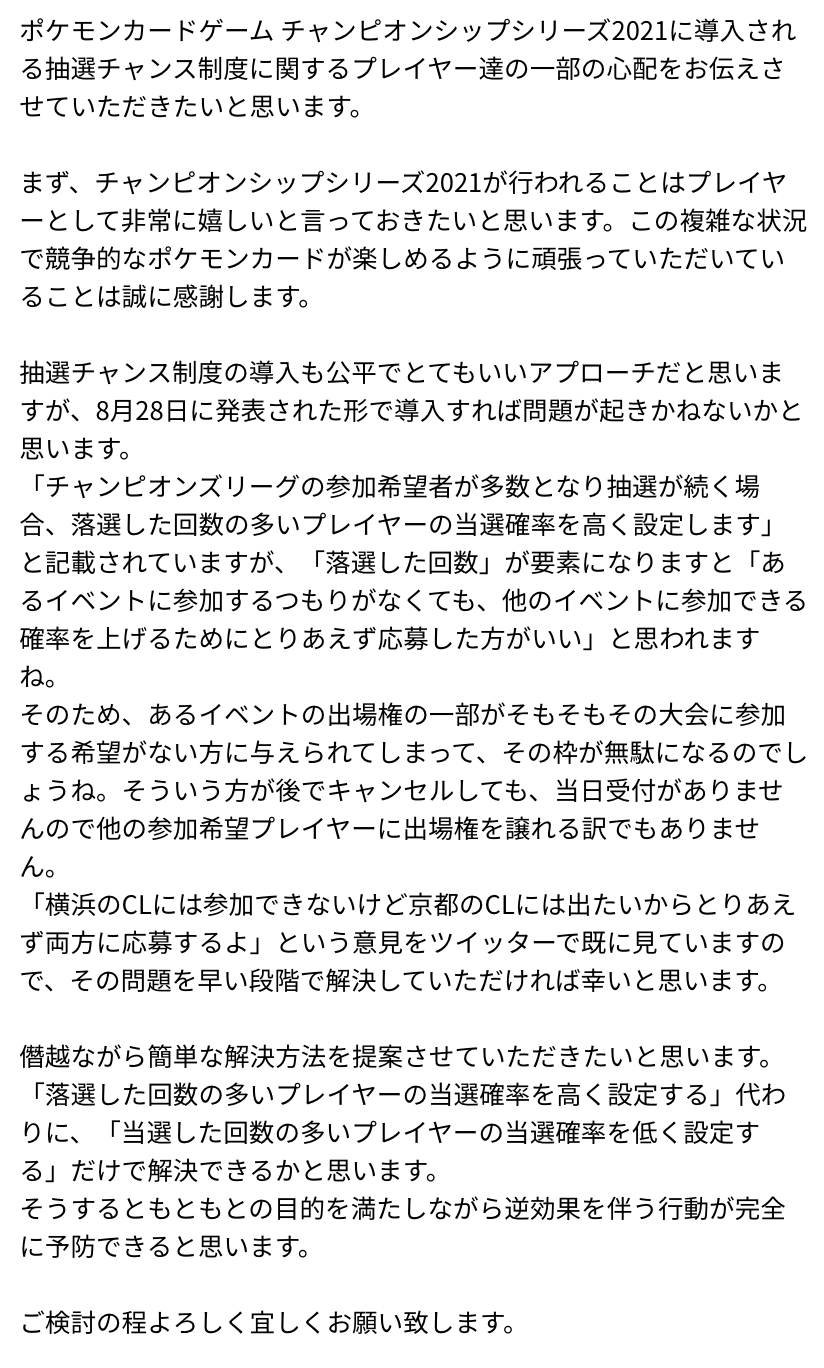 ポケモンカードゲーム チャンピオンシップシリーズ2021に導入される抽選チャンス制度に関するプレイヤー達の一部の心配をお伝えさせていただきたいと思います。

まず、チャンピオンシップシリーズ2021が行われることはプレイヤーとして非常に嬉しいと言っておきたいと思います。この複雑な状況で競争的なポケモンカードが楽しめるように頑張っていただいていることは誠に感謝します。

抽選チャンス制度の導入も公平でとてもいいアプローチだと思いますが、8月28日に発表された形で導入すれば問題が起きかねないかと思います。
「チャンピオンズリーグの参加希望者が多数となり抽選が続く場合、落選した回数の多いプレイヤーの当選確率を高く設定します」と記載されていますが、「落選した回数」が要素になりますと「あるイベントに参加するつもりがなくても、他のイベントに参加できる確率を上げるためにとりあえず応募した方がいい」と思われますね。
そのため、あるイベントの出場権の一部がそもそもその大会に参加する希望がない方に与えられてしまって、その枠が無駄になるのでしょうね。そういう方が後でキャンセルしても、当日受付がありませんので他の参加希望プレイヤーに出場権を譲れる訳でもありません。
「横浜のCLには参加できないけど京都のCLには出たいからとりあえず両方に応募するよ」という意見をツイッターで既に見ていますので、その問題を早い段階で解決していただければ幸いと思います。

僭越ながら簡単な解決方法を提案させていただきたいと思います。
「落選した回数の多いプレイヤーの当選確率を高く設定する」代わりに、「当選した回数の多いプレイヤーの当選確率を低く設定する」だけで解決できるかと思います。
そうするともともとの目的を満たしながら逆効果を伴う行動が完全に予防できると思います。

ご検討の程よろしく宜しくお願い致します。